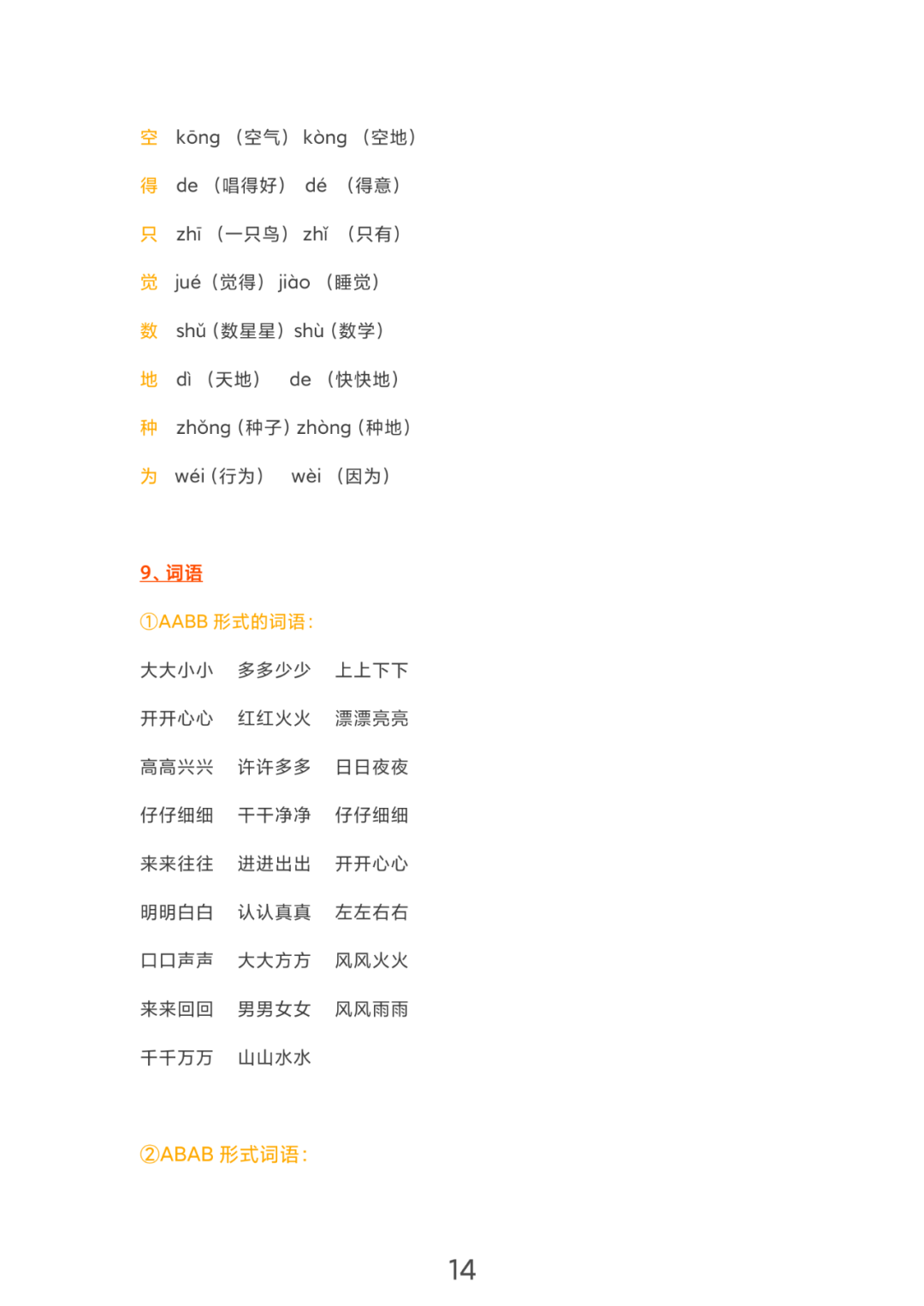 空 kōng （空气） kòng （空地）

得 de （唱得好） dé （得意）

只 zhī （一只鸟） zhǐ （只有）

觉 jué（觉得） jiào （睡觉）

数 shǔ（数星星）shù（数学）

地 dì （天地） de （快快地）

种 zhǒng（种子）zhòng（种地）

为 wéi（行为） wèi （因为）

9、词语

①AABB 形式的词语：

大大小小 多多少少 上上下下

开开心心 红红火火 漂漂亮亮

高高兴兴 许许多多 日日夜夜

仔仔细细 干干净净 仔仔细细

来来往往 进进出出 开开心心

明明白白 认认真真 左左右右

口口声声 大大方方 风风火火

来来回回 男男女女 风风雨雨

千千万万 山山水水

②ABAB 形式词语：

14